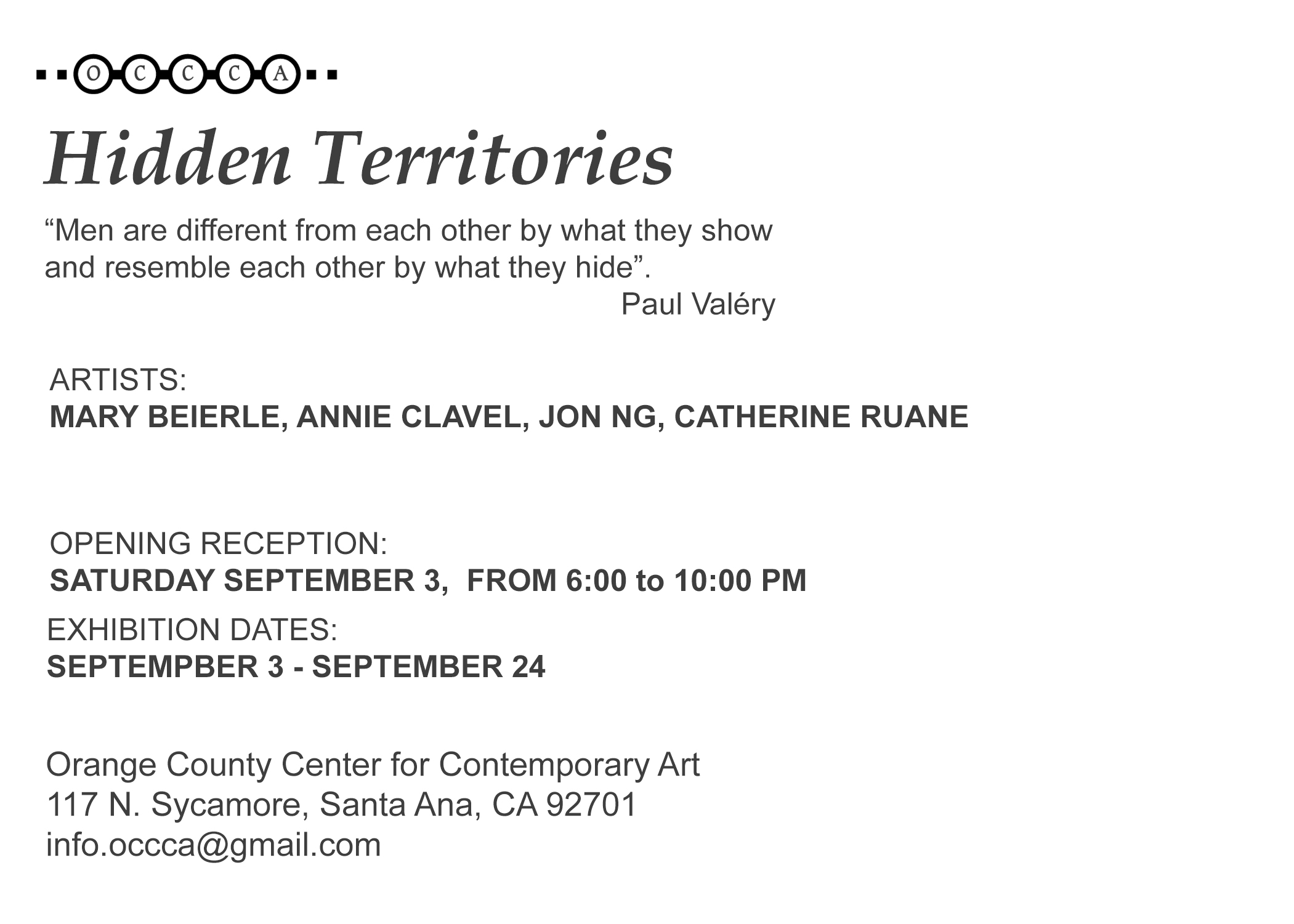 OCCCA

Hidden Territories

"Men are different from each other by what they show and resemble each other by what they hide".

Paul Valéry

ARTISTS:
MARY BEIERLE, ANNIE CLAVEL, JON NG, CATHERINE RUANE

OPENING RECEPTION:
SATURDAY SEPTEMBER 3, FROM 6:00 to 10:00 PM

EXHIBITION DATES:
SEPTEMPBER 3 - SEPTEMBER 24

Orange County Center for Contemporary Art
117 N. Sycamore, Santa Ana, CA 92701
info.occca@gmail.com